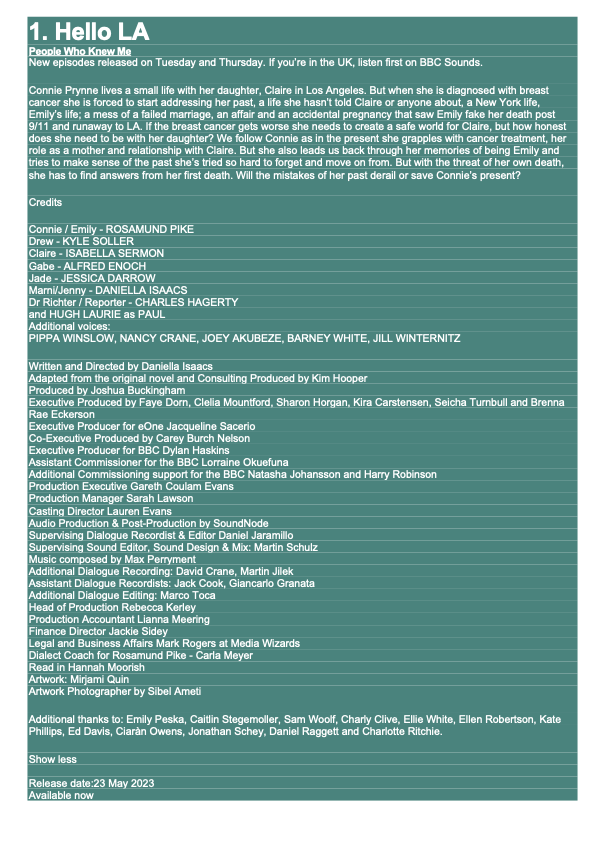 1. Hello LA

People Who Knew Me

New episodes released on Tuesday and Thursday. If you're in the UK, listen first on BBC Sounds.

Connie Prynne lives a small life with her daughter, Claire in Los Angeles. But when she is diagnosed with breast cancer she is forced to start addressing her past, a life she hasn't told Claire or anyone about, a New York life, Emily's life; a mess of a failed marriage, an affair and an accidental pregnancy that saw Emily fake her death post 9/11 and runaway to LA. If the breast cancer gets worse she needs to create a safe world for Claire, but how honest does she need to be with her daughter? We follow Connie as in the present she grapples with cancer treatment, her role as a mother and relationship with Claire. But she also leads us back through her memories of being Emily and tries to make sense of the past she's tried so hard to forget and move on from. But with the threat of her own death, she has to find answers from her first death. Will the mistakes of her past derail or save Connie's present?

Credits

Connie / Emily - ROSAMUND PIKE
Drew - KYLE SOLLER
Claire - ISABELLA SERMON
Gabe - ALFRED ENOCH
Jade - JESSICA DARROW
Marni/Jenny - DANIELLA ISAACS
Dr Richter / Reporter - CHARLES HAGERTY
and HUGH LAURIE as PAUL
Additional voices:
PIPPA WINSLOW, NANCY CRANE, JOEY AKUBEZE, BARNEY WHITE, JILL WINTERNITZ

Written and Directed by Daniella Isaacs
Adapted from the original novel and Consulting Produced by Kim Hooper
Produced by Joshua Buckingham
Executive Produced by Faye Dorn, Clelia Mountford, Sharon Horgan, Kira Carstensen, Seicha Turnbull and Brenna Rae Eckerson
Executive Producer for eOne Jacqueline Sacerio
Co-Executive Produced by Carey Burch Nelson
Executive Producer for BBC Dylan Haskins
Assistant Commissioner for the BBC Lorraine Okuefuna
Additional Commissioning support for the BBC Natasha Johansson and Harry Robinson
Production Executive Gareth Coulam Evans
Production Manager Sarah Lawson
Casting Director Lauren Evans
Audio Production & Post-Production by SoundNode
Supervising Dialogue Recordist & Editor Daniel Jaramillo
Supervising Sound Editor, Sound Design & Mix: Martin Schulz
Music composed by Max Perryment
Additional Dialogue Recording: David Crane, Martin Jilek
Assistant Dialogue Recordists: Jack Cook, Giancarlo Granata
Additional Dialogue Editing: Marco Toca
Head of Production Rebecca Kerley
Production Accountant Lianna Meering
Finance Director Jackie Sidey
Legal and Business Affairs Mark Rogers at Media Wizards
Dialect Coach for Rosamund Pike - Carla Meyer
Read in Hannah Moorish
Artwork: Mirjami Quin
Artwork Photographer by Sibel Ameti

Additional thanks to: Emily Peska, Caitlin Stegemoller, Sam Woolf, Charly Clive, Ellie White, Ellen Robertson, Kate Phillips, Ed Davis, Ciaràn Owens, Jonathan Schey, Daniel Raggett and Charlotte Ritchie.

Show less

Release date:23 May 2023
Available now